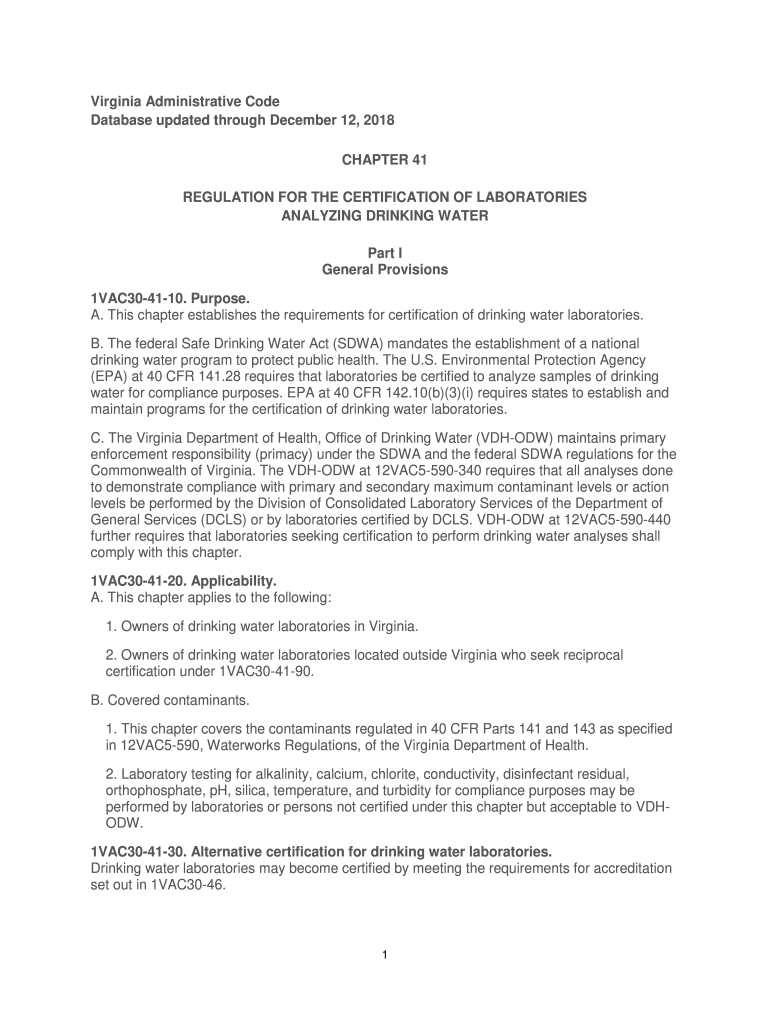 Virginia Administrative Code
Database updated through December 12, 2018

CHAPTER 41

REGULATION FOR THE CERTIFICATION OF LABORATORIES ANALYZING DRINKING WATER

Part I
General Provisions

1VAC30-41-10. Purpose.
A. This chapter establishes the requirements for certification of drinking water laboratories.

B. The federal Safe Drinking Water Act (SDWA) mandates the establishment of a national drinking water program to protect public health. The U.S. Environmental Protection Agency (EPA) at 40 CFR 141.28 requires that laboratories be certified to analyze samples of drinking water for compliance purposes. EPA at 40 CFR 142.10(b)(3)(i) requires states to establish and maintain programs for the certification of drinking water laboratories.

C. The Virginia Department of Health, Office of Drinking Water (VDH-ODW) maintains primary enforcement responsibility (primacy) under the SDWA and the federal SDWA regulations for the Commonwealth of Virginia. The VDH-ODW at 12VAC5-590-340 requires that all analyses done to demonstrate compliance with primary and secondary maximum contaminant levels or action levels be performed by the Division of Consolidated Laboratory Services of the Department of General Services (DCLS) or by laboratories certified by DCLS. VDH-ODW at 12VAC5-590-440 further requires that laboratories seeking certification to perform drinking water analyses shall comply with this chapter.

1VAC30-41-20. Applicability.
A. This chapter applies to the following:

1. Owners of drinking water laboratories in Virginia.

2. Owners of drinking water laboratories located outside Virginia who seek reciprocal certification under 1VAC30-41-90.

B. Covered contaminants.

1. This chapter covers the contaminants regulated in 40 CFR Parts 141 and 143 as specified in 12VAC5-590, Waterworks Regulations, of the Virginia Department of Health.

2. Laboratory testing for alkalinity, calcium, chlorite, conductivity, disinfectant residual, orthophosphate, pH, silica, temperature, and turbidity for compliance purposes may be performed by laboratories or persons not certified under this chapter but acceptable to VDH-ODW.

1VAC30-41-30. Alternative certification for drinking water laboratories.
Drinking water laboratories may become certified by meeting the requirements for accreditation set out in 1VAC30-46.

1